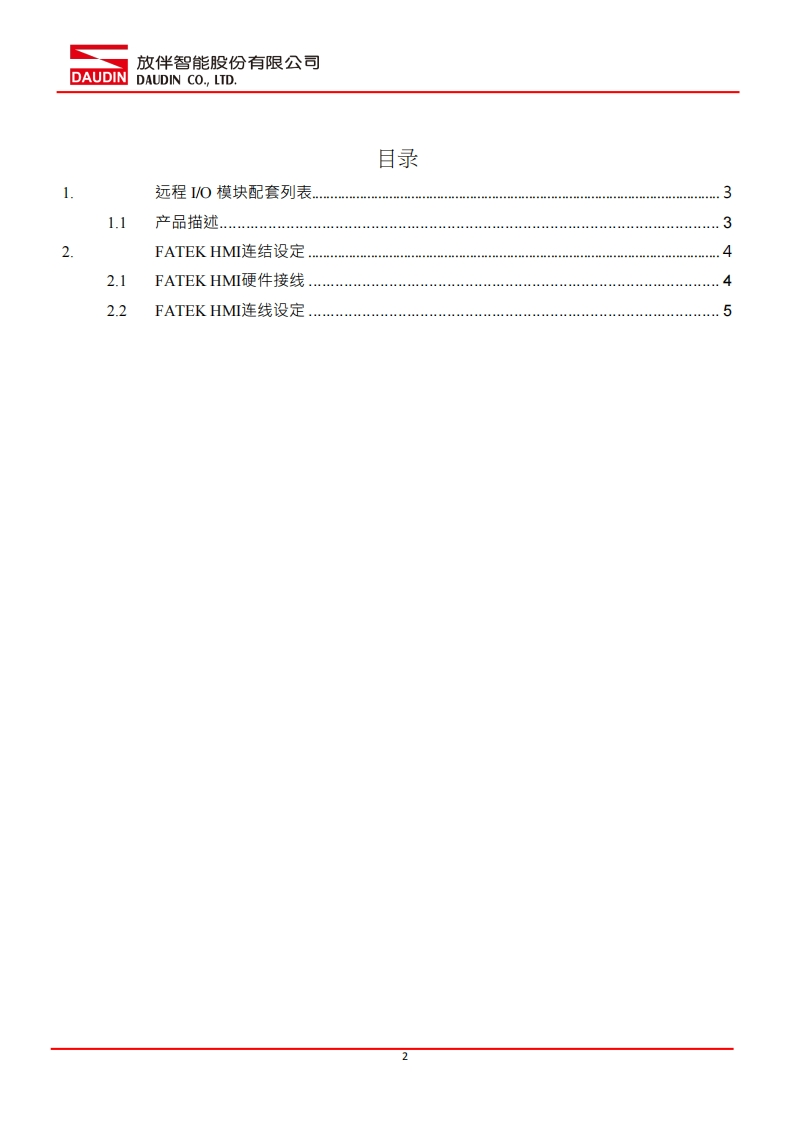 DAUDIN 放伴智能股份有限公司
DAUDIN CO., LTD.

目录

1. 远程 I/O 模块配套列表 ........ 3
1.1 产品描述 ........ 3
2. FATEK HMI连结设定 ........ 4
2.1 FATEK HMI硬件接线 ........ 4
2.2 FATEK HMI连线设定 ........ 5

2